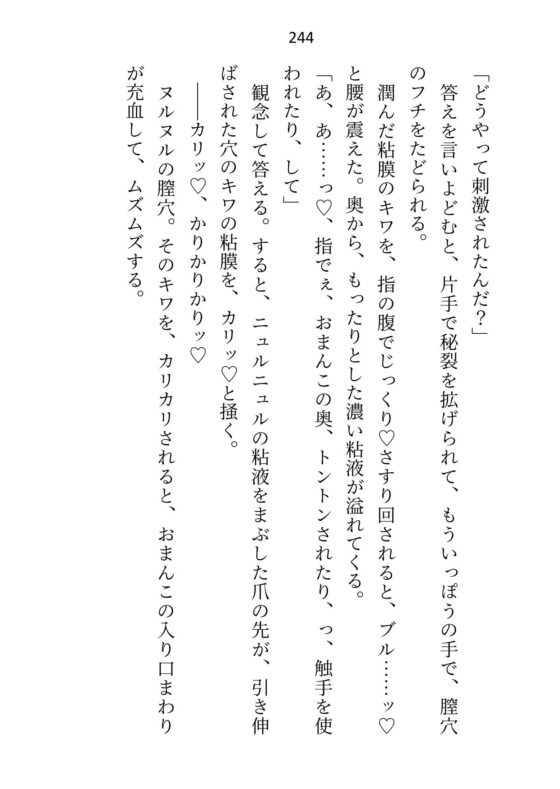 244

「どうやって刺激されたんだ？」

答えを言いよどむと、片手で秘裂を拡げられて、もういっぽうの手で、膣穴のフチをたどられる。

潤んだ粘膜のキワを、指の腹でじっくり♡さすり回されると、ブル……ッ♡と腰が震えた。奥から、もったりとした濃い粘液が溢れてくる。

「あ、あ……っ♡、指でぇ、おまんこの奥、トントンされたり、っ、触手を使われたり、して」

観念して答える。すると、ニュルニュルの粘液をまぶした爪の先が、引き伸ばされた穴のキワの粘膜を、カリッ♡と掻く。

――カリッ♡、かりかりかりッ♡

ヌルヌルの膣穴。そのキワを、カリカリされると、おまんこの入り口まわりが充血して、ムズムズする。